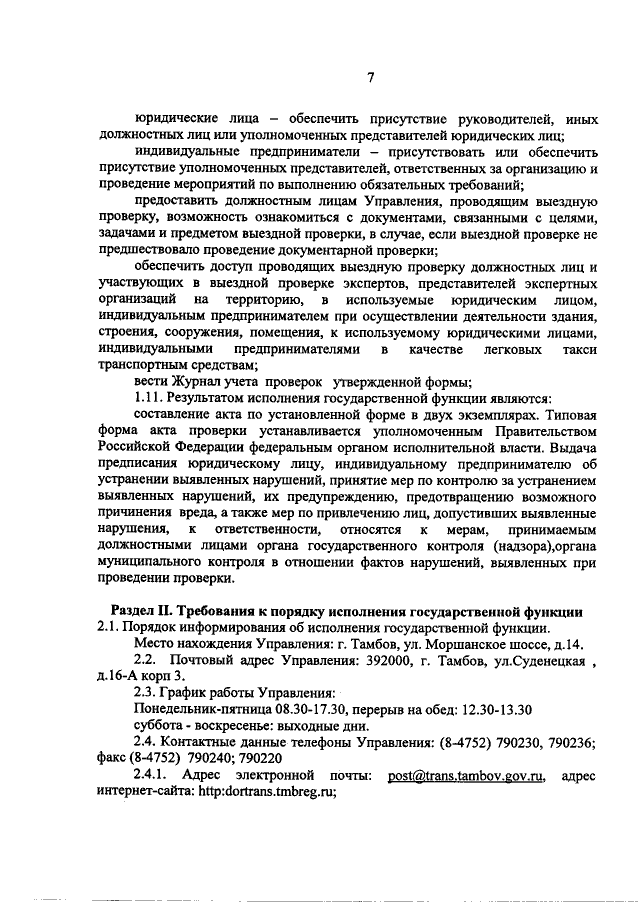 7

юридические лица – обеспечить присутствие руководителей, иных должностных лиц или уполномоченных представителей юридических лиц;

индивидуальные предприниматели – присутствовать или обеспечить присутствие уполномоченных представителей, ответственных за организацию и проведение мероприятий по выполнению обязательных требований;

предоставить должностным лицам Управления, проводящим выездную проверку, возможность ознакомиться с документами, связанными с целями, задачами и предметом выездной проверки, в случае, если выездной проверке не предшествовало проведение документарной проверки;

обеспечить доступ проводящих выездную проверку должностных лиц и участвующих в выездной проверке экспертов, представителей экспертных организаций на территорию, в используемые юридическим лицом, индивидуальным предпринимателем при осуществлении деятельности здания, строения, сооружения, помещения, к используемому юридическими лицами, индивидуальными предпринимателями в качестве легковых такси транспортным средствам;

вести Журнал учета проверок утвержденной формы;

1.11. Результатом исполнения государственной функции являются:

составление акта по установленной форме в двух экземплярах. Типовая форма акта проверки устанавливается уполномоченным Правительством Российской Федерации федеральным органом исполнительной власти. Выдача предписания юридическому лицу, индивидуальному предпринимателю об устранении выявленных нарушений, принятие мер по контролю за устранением выявленных нарушений, их предупреждению, предотвращению возможного причинения вреда, а также мер по привлечению лиц, допустивших выявленные нарушения, к ответственности, относятся к мерам, принимаемым должностными лицами органа государственного контроля (надзора),органа муниципального контроля в отношении фактов нарушений, выявленных при проведении проверки.

Раздел II. Требования к порядку исполнения государственной функции
2.1. Порядок информирования об исполнения государственной функции.

Место нахождения Управления: г. Тамбов, ул. Моршанское шоссе, д.14.

2.2. Почтовый адрес Управления: 392000, г. Тамбов, ул.Суденецкая , д.16-А корп 3.

2.3. График работы Управления:

Понедельник-пятница 08.30-17.30, перерыв на обед: 12.30-13.30

суббота - воскресенье: выходные дни.

2.4. Контактные данные телефоны Управления: (8-4752) 790230, 790236; факс (8-4752) 790240; 790220

2.4.1. Адрес электронной почты: post@trans.tambov.gov.ru, адрес интернет-сайта: http:dortrans.tmbreg.ru;